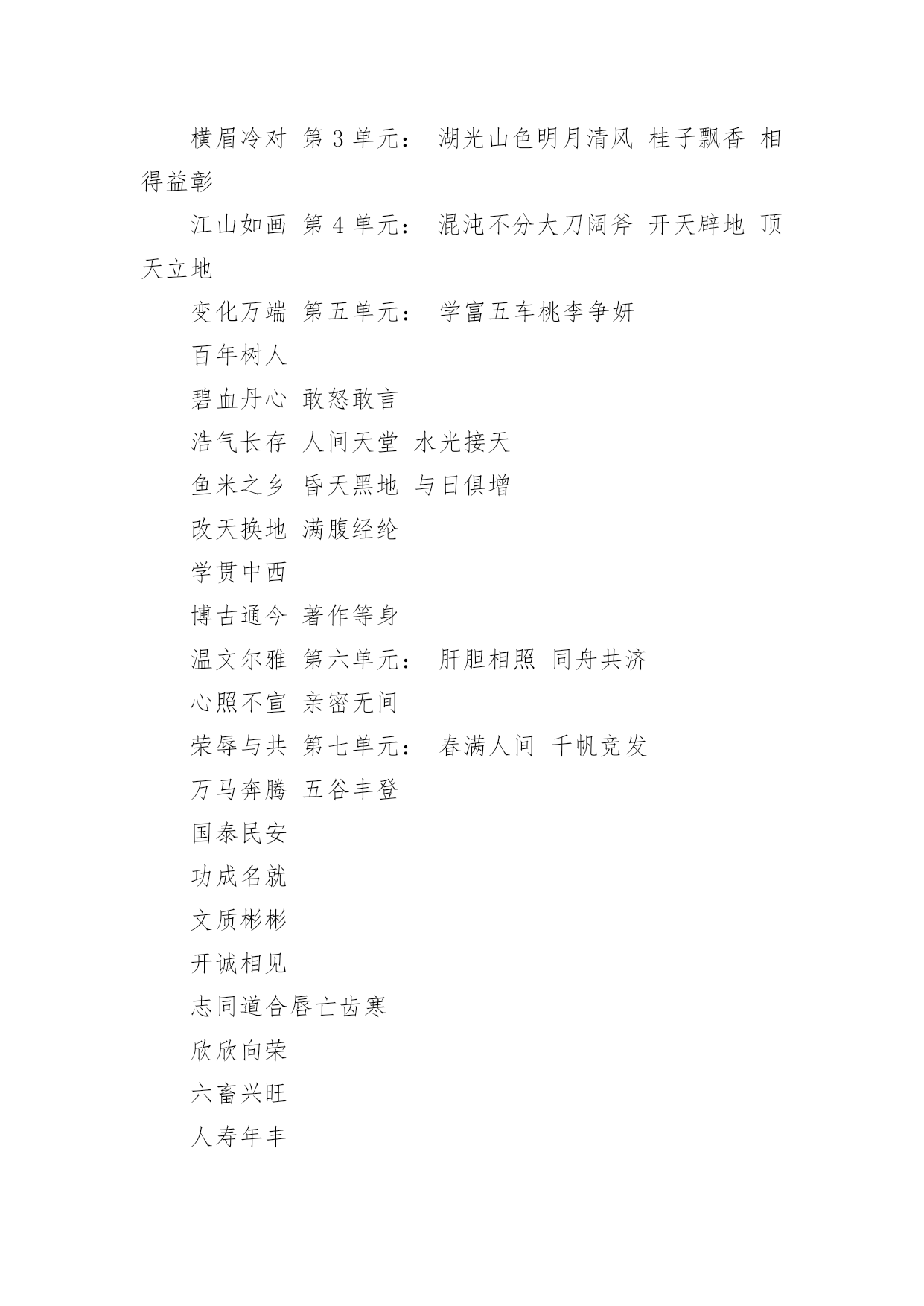 横眉冷对 第 3 单元： 湖光山色明月清风 桂子飘香 相得益彰

江山如画 第 4 单元： 混沌不分大刀阔斧 开天辟地 顶天立地

变化万端 第五单元： 学富五车桃李争妍

百年树人

碧血丹心 敢怒敢言

浩气长存 人间天堂 水光接天

鱼米之乡 昏天黑地 与日俱增

改天换地 满腹经纶

学贯中西

博古通今 著作等身

温文尔雅 第六单元： 肝胆相照 同舟共济

心照不宣 亲密无间

荣辱与共 第七单元： 春满人间 千帆竞发

万马奔腾 五谷丰登

国泰民安

功成名就

文质彬彬

开诚相见

志同道合唇亡齿寒

欣欣向荣

六畜兴旺

人寿年丰